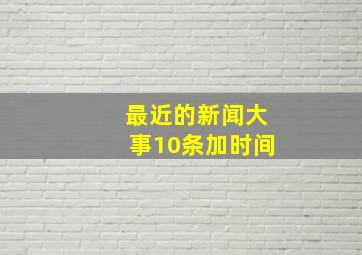 最近的新闻大事10条加时间